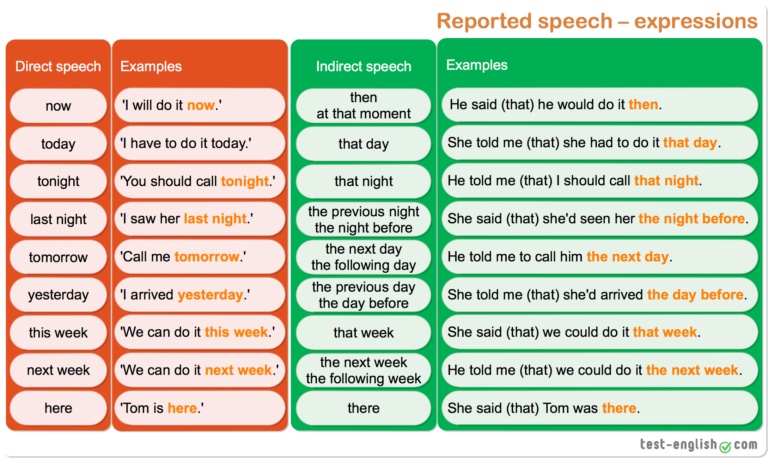 Reported speech – expressions

| Direct speech | Examples | Indirect speech | Examples |
|---|---|---|---|
| now | 'I will do it now.' | then at that moment | He said (that) he would do it then. |
| today | 'I have to do it today.' | that day | She told me (that) she had to do it that day. |
| tonight | 'You should call tonight.' | that night | He told me (that) I should call that night. |
| last night | 'I saw her last night.' | the previous night the night before | She said (that) she'd seen her the night before. |
| tomorrow | 'Call me tomorrow.' | the next day the following day | He told me to call him the next day. |
| yesterday | 'I arrived yesterday.' | the previous day the day before | She told me (that) she'd arrived the day before. |
| this week | 'We can do it this week.' | that week | She said (that) we could do it that week. |
| next week | 'We can do it next week.' | the next week the following week | He told me (that) we could do it the next week. |
| here | 'Tom is here.' | there | She said (that) Tom was there. |

test-english.com